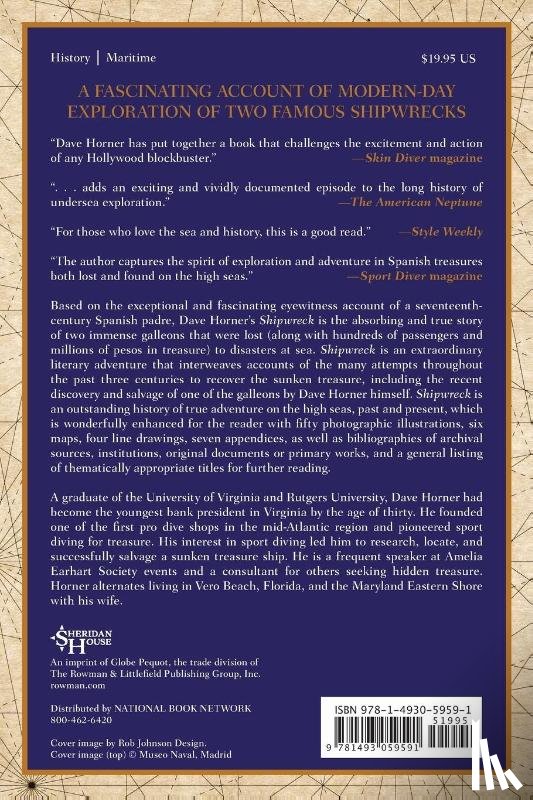 History | Maritime

$19.95 US

A FASCINATING ACCOUNT OF MODERN-DAY EXPLORATION OF TWO FAMOUS SHIPWRECKS

"Dave Horner has put together a book that challenges the excitement and action of any Hollywood blockbuster." —Skin Diver magazine

". . . adds an exciting and vividly documented episode to the long history of undersea exploration." —The American Neptune

"For those who love the sea and history, this is a good read." —Style Weekly

"The author captures the spirit of exploration and adventure in Spanish treasures both lost and found on the high seas." —Sport Diver magazine

Based on the exceptional and fascinating eyewitness account of a seventeenth-century Spanish padre, Dave Horner's Shipwreck is the absorbing and true story of two immense galleons that were lost (along with hundreds of passengers and millions of pesos in treasure) to disasters at sea. Shipwreck is an extraordinary literary adventure that interweaves accounts of the many attempts throughout the past three centuries to recover the sunken treasure, including the recent discovery and salvage of one of the galleons by Dave Horner himself. Shipwreck is an outstanding history of true adventure on the high seas, past and present, which is wonderfully enhanced for the reader with fifty photographic illustrations, six maps, four line drawings, seven appendices, as well as bibliographies of archival sources, institutions, original documents or primary works, and a general listing of thematically appropriate titles for further reading.

A graduate of the University of Virginia and Rutgers University, Dave Horner had become the youngest bank president in Virginia by the age of thirty. He founded one of the first pro dive shops in the mid-Atlantic region and pioneered sport diving for treasure. His interest in sport diving led him to research, locate, and successfully salvage a sunken treasure ship. He is a frequent speaker at Amelia Earhart Society events and a consultant for others seeking hidden treasure. Horner alternates living in Vero Beach, Florida, and the Maryland Eastern Shore with his wife.

SHERIDAN HOUSE

An imprint of Globe Pequot, the trade division of The Rowman & Littlefield Publishing Group, Inc.
rowman.com

Distributed by NATIONAL BOOK NETWORK
800-462-6420

Cover image by Rob Johnson Design.
Cover image (top) © Museo Naval, Madrid

ISBN 978-1-4930-5959-1
51995
9 781493 059591